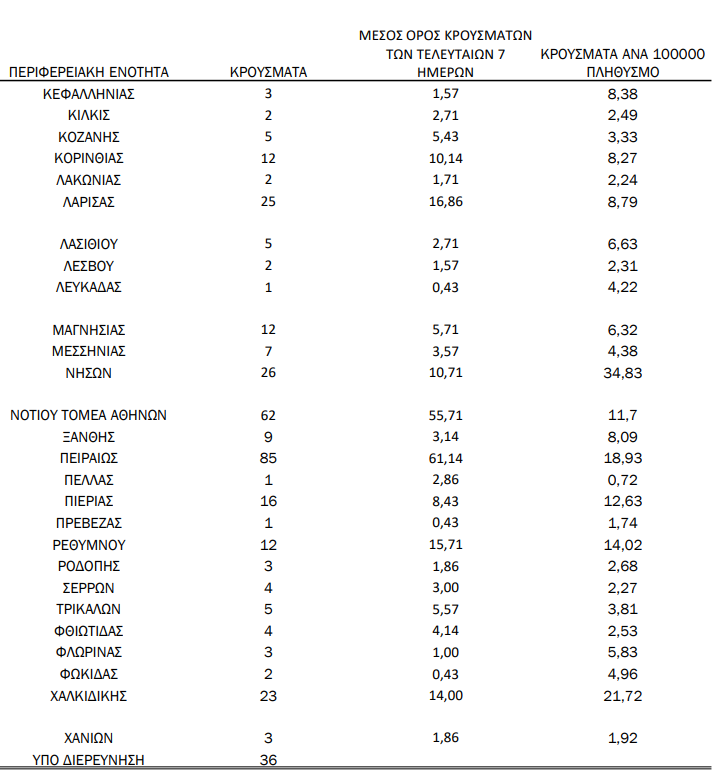 | ΠΕΡΙΦΕΡΕΙΑΚΗ ΕΝΟΤΗΤΑ | ΚΡΟΥΣΜΑΤΑ | ΜΕΣΟΣ ΟΡΟΣ ΚΡΟΥΣΜΑΤΩΝ ΤΩΝ ΤΕΛΕΥΤΑΙΩΝ 7 ΗΜΕΡΩΝ | ΚΡΟΥΣΜΑΤΑ ΑΝΑ 100000 ΠΛΗΘΥΣΜΟ |
|---|---|---|---|
| ΚΕΦΑΛΛΗΝΙΑΣ | 3 | 1,57 | 8,38 |
| ΚΙΛΚΙΣ | 2 | 2,71 | 2,49 |
| ΚΟΖΑΝΗΣ | 5 | 5,43 | 3,33 |
| ΚΟΡΙΝΘΙΑΣ | 12 | 10,14 | 8,27 |
| ΛΑΚΩΝΙΑΣ | 2 | 1,71 | 2,24 |
| ΛΑΡΙΣΑΣ | 25 | 16,86 | 8,79 |
| ΛΑΣΙΘΙΟΥ | 5 | 2,71 | 6,63 |
| ΛΕΣΒΟΥ | 2 | 1,57 | 2,31 |
| ΛΕΥΚΑΔΑΣ | 1 | 0,43 | 4,22 |
| ΜΑΓΝΗΣΙΑΣ | 12 | 5,71 | 6,32 |
| ΜΕΣΣΗΝΙΑΣ | 7 | 3,57 | 4,38 |
| ΝΗΣΩΝ | 26 | 10,71 | 34,83 |
| ΝΟΤΙΟΥ ΤΟΜΕΑ ΑΘΗΝΩΝ | 62 | 55,71 | 11,7 |
| ΞΑΝΘΗΣ | 9 | 3,14 | 8,09 |
| ΠΕΙΡΑΙΩΣ | 85 | 61,14 | 18,93 |
| ΠΕΛΛΑΣ | 1 | 2,86 | 0,72 |
| ΠΙΕΡΙΑΣ | 16 | 8,43 | 12,63 |
| ΠΡΕΒΕΖΑΣ | 1 | 0,43 | 1,74 |
| ΡΕΘΥΜΝΟΥ | 12 | 15,71 | 14,02 |
| ΡΟΔΟΠΗΣ | 3 | 1,86 | 2,68 |
| ΣΕΡΡΩΝ | 4 | 3,00 | 2,27 |
| ΤΡΙΚΑΛΩΝ | 5 | 5,57 | 3,81 |
| ΦΘΙΩΤΙΔΑΣ | 4 | 4,14 | 2,53 |
| ΦΛΩΡΙΝΑΣ | 3 | 1,00 | 5,83 |
| ΦΩΚΙΔΑΣ | 2 | 0,43 | 4,96 |
| ΧΑΛΚΙΔΙΚΗΣ | 23 | 14,00 | 21,72 |
| ΧΑΝΙΩΝ | 3 | 1,86 | 1,92 |
| ΥΠΟ ΔΙΕΡΕΥΝΗΣΗ | 36 | | |